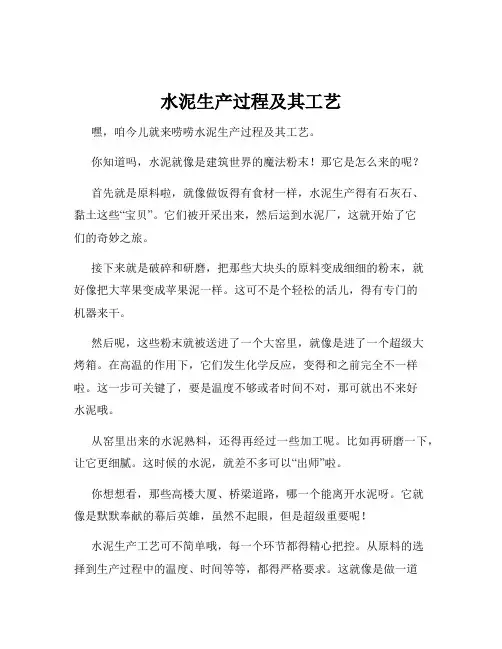 水泥生产过程及其工艺

嘿，咱今儿就来唠唠水泥生产过程及其工艺。

你知道吗，水泥就像是建筑世界的魔法粉末！那它是怎么来的呢？

首先就是原料啦，就像做饭得有食材一样，水泥生产得有石灰石、黏土这些“宝贝”。它们被开采出来，然后运到水泥厂，这就开始了它们的奇妙之旅。

接下来就是破碎和研磨，把那些大块头的原料变成细细的粉末，就好像把大苹果变成苹果泥一样。这可不是个轻松的活儿，得有专门的机器来干。

然后呢，这些粉末就被送进了一个大窑里，就像是进了一个超级大烤箱。在高温的作用下，它们发生化学反应，变得和之前完全不一样啦。这一步可关键了，要是温度不够或者时间不对，那可就出不来好水泥哦。

从窑里出来的水泥熟料，还得再经过一些加工呢。比如再研磨一下，让它更细腻。这时候的水泥，就差不多可以“出师”啦。

你想想看，那些高楼大厦、桥梁道路，哪一个能离开水泥呀。它就像是默默奉献的幕后英雄，虽然不起眼，但是超级重要呢！

水泥生产工艺可不简单哦，每一个环节都得精心把控。从原料的选择到生产过程中的温度、时间等等，都得严格要求。这就像是做一道